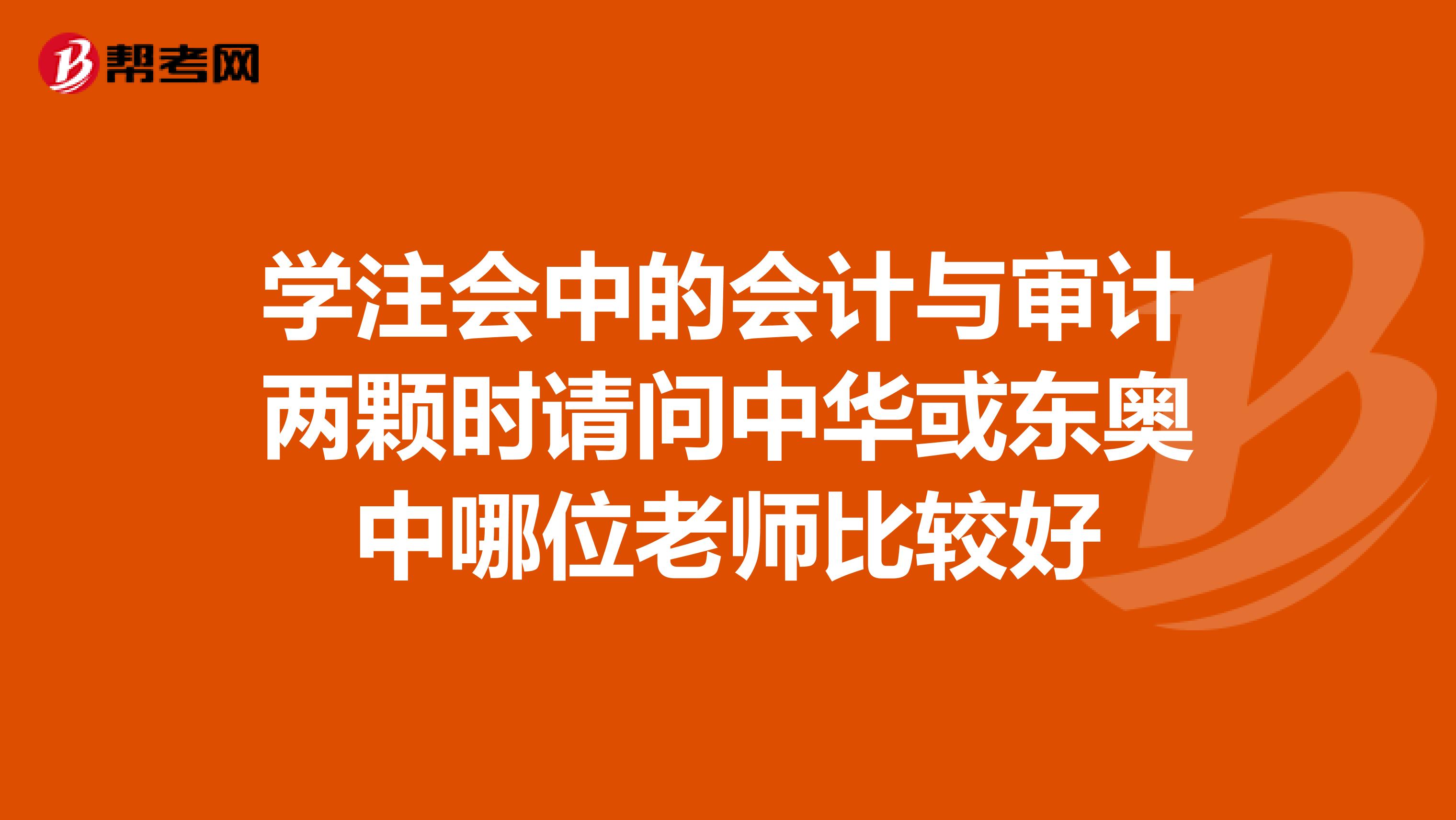 帮考网

学注会中的会计与审计两颗时请问中华或东奥中哪位老师比较好